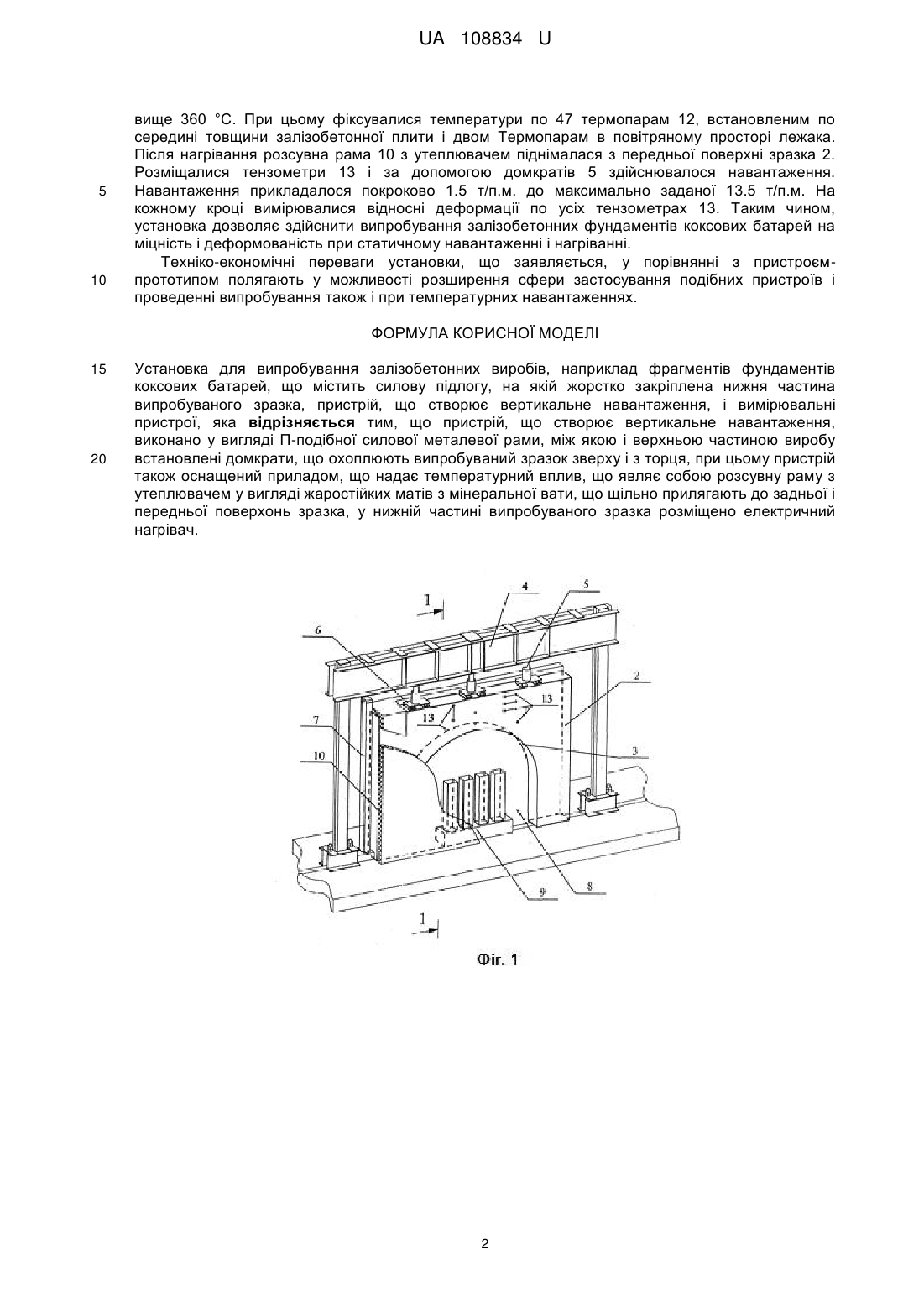 UA 108834 U

вище 360 °С. При цьому фіксувалися температури по 47 термопарам 12, встановленим по середині товщини залізобетонної плити і двом Термопарам в повітряному просторі лежака. Після нагрівання розсувна рама 10 з утеплювачем піднімалася з передньої поверхні зразка 2. Розміщалися тензометри 13 і за допомогою домкратів 5 здійснювалося навантаження.
5 Навантаження прикладалося покроково 1.5 т/п.м. до максимально заданої 13.5 т/п.м. На кожному кроці вимірювалися відносні деформації по усіх тензометрах 13. Таким чином, установка дозволяє здійснити випробування залізобетонних фундаментів коксових батарей на міцність і деформованість при статичному навантаженні і нагріванні.

Техніко-економічні переваги установки, що заявляється, у порівнянні з пристроєм-
10 прототипом полягають у можливості розширення сфери застосування подібних пристроїв і проведенні випробування також і при температурних навантаженнях.

ФОРМУЛА КОРИСНОЇ МОДЕЛІ

15 Установка для випробування залізобетонних виробів, наприклад фрагментів фундаментів коксових батарей, що містить силову підлогу, на якій жорстко закріплена нижня частина випробуваного зразка, пристрій, що створює вертикальне навантаження, і вимірювальні пристрої, яка відрізняється тим, що пристрій, що створює вертикальне навантаження, виконано у вигляді П-подібної силової металевої рами, між якою і верхньою частиною виробу
20 встановлені домкрати, що охоплюють випробуваний зразок зверху і з торця, при цьому пристрій також оснащений приладом, що надає температурний вплив, що являє собою розсувну раму з утеплювачем у вигляді жаростійких матів з мінеральної вати, що щільно прилягають до задньої і передньої поверхонь зразка, у нижній частині випробуваного зразка розміщено електричний нагрівач.

1
4
5
6
2
13
13
7
3
10
9
8
1

Фіг. 1

2